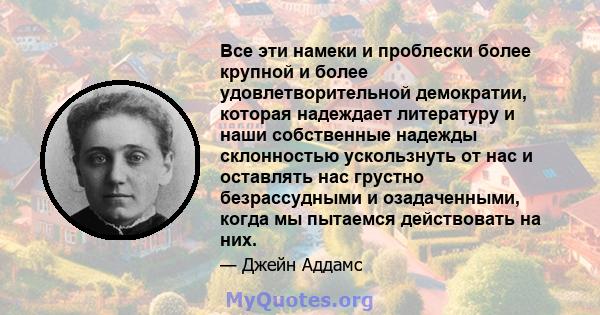 Все эти намеки и проблески более крупной и более удовлетворительной демократии, которая надеждает литературу и наши собственные надежды склонностью ускользнуть от нас и оставлять нас грустно безрассудными и озадаченными, когда мы пытаемся действовать на них.

— Джейн Аддамс

MyQuotes.org